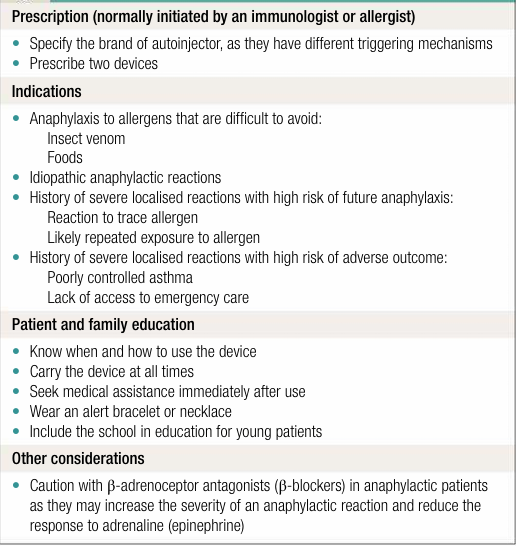 Prescription (normally initiated by an immunologist or allergist)

• Specify the brand of autoinjector, as they have different triggering mechanisms
• Prescribe two devices

Indications

• Anaphylaxis to allergens that are difficult to avoid:
Insect venom
Foods
• Idiopathic anaphylactic reactions
• History of severe localised reactions with high risk of future anaphylaxis:
Reaction to trace allergen
Likely repeated exposure to allergen
• History of severe localised reactions with high risk of adverse outcome:
Poorly controlled asthma
Lack of access to emergency care

Patient and family education

• Know when and how to use the device
• Carry the device at all times
• Seek medical assistance immediately after use
• Wear an alert bracelet or necklace
• Include the school in education for young patients

Other considerations

• Caution with β-adrenoceptor antagonists (β-blockers) in anaphylactic patients as they may increase the severity of an anaphylactic reaction and reduce the response to adrenaline (epinephrine)